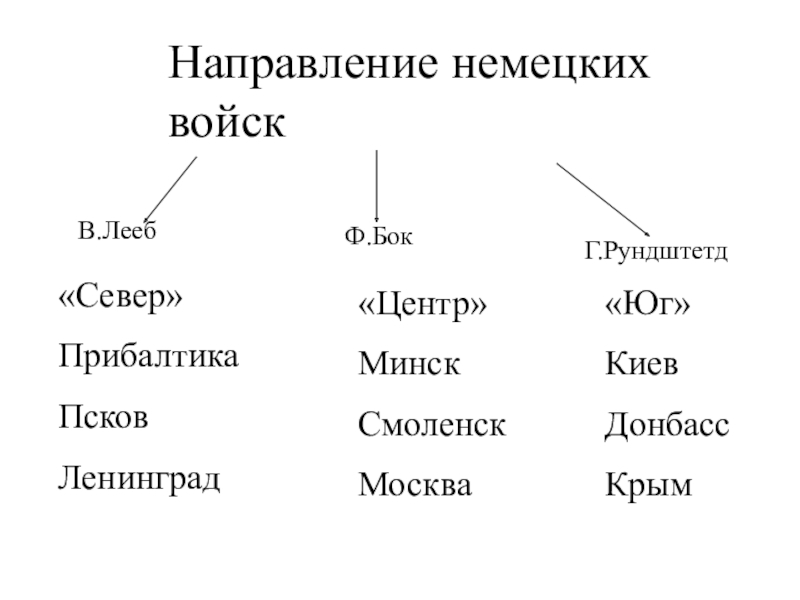 Направление немецких войск

В.Лееб

«Север»

Прибалтика

Псков

Ленинград

Ф.Бок

«Центр»

Минск

Смоленск

Москва

Г.Рундштетд

«Юг»

Киев

Донбасс

Крым